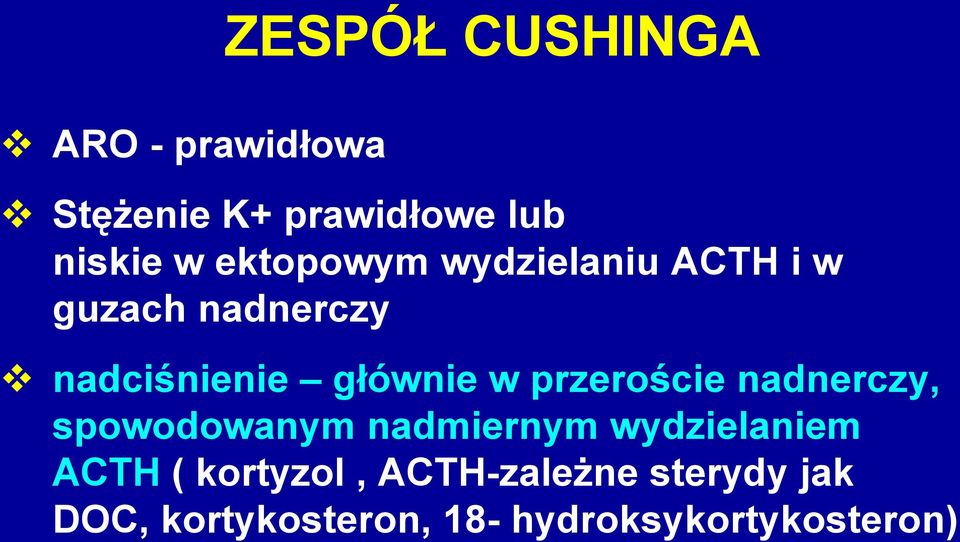 ZESPÓŁ CUSHINGA

❖ ARO - prawidłowa

❖ Stężenie K+ prawidłowe lub niskie w ektopowym wydzielaniu ACTH i w guzach nadnerczy

❖ nadciśnienie – głównie w przeroście nadnerczy, spowodowanym nadmiernym wydzielaniem ACTH ( kortyzol , ACTH-zależne sterydy jak DOC, kortykosteron, 18- hydroksykortykosteron)